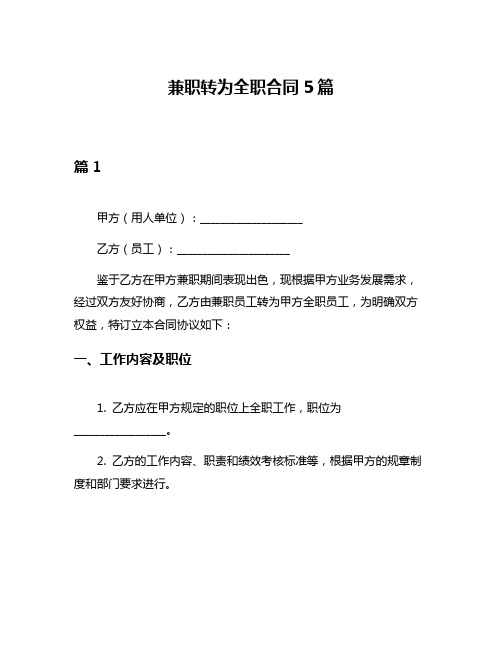 兼职转为全职合同 5 篇

篇 1

甲方（用人单位）：__________________

乙方（员工）：____________________

鉴于乙方在甲方兼职期间表现出色，现根据甲方业务发展需求，经过双方友好协商，乙方由兼职员工转为甲方全职员工，为明确双方权益，特订立本合同协议如下：

一、工作内容及职位

1. 乙方应在甲方规定的职位上全职工作，职位为________________。

2. 乙方的工作内容、职责和绩效考核标准等，根据甲方的规章制度和部门要求进行。